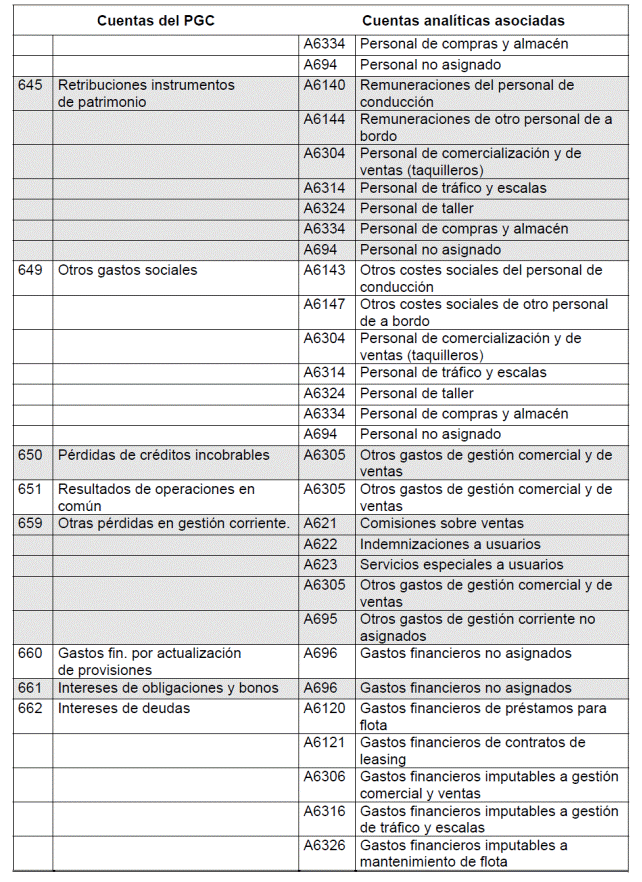 | Cuentas del PGC | | Cuentas analíticas asociadas | |
|---|---|---|---|
| | | A6334 | Personal de compras y almacén |
| | | A694 | Personal no asignado |
| 645 | Retribuciones instrumentos de patrimonio | A6140 | Remuneraciones del personal de conducción |
| | | A6144 | Remuneraciones de otro personal de a bordo |
| | | A6304 | Personal de comercialización y de ventas (taquilleros) |
| | | A6314 | Personal de tráfico y escalas |
| | | A6324 | Personal de taller |
| | | A6334 | Personal de compras y almacén |
| | | A694 | Personal no asignado |
| 649 | Otros gastos sociales | A6143 | Otros costes sociales del personal de conducción |
| | | A6147 | Otros costes sociales de otro personal de a bordo |
| | | A6304 | Personal de comercialización y de ventas (taquilleros) |
| | | A6314 | Personal de tráfico y escalas |
| | | A6324 | Personal de taller |
| | | A6334 | Personal de compras y almacén |
| | | A694 | Personal no asignado |
| 650 | Pérdidas de créditos incobrables | A6305 | Otros gastos de gestión comercial y de ventas |
| 651 | Resultados de operaciones en común | A6305 | Otros gastos de gestión comercial y de ventas |
| 659 | Otras pérdidas en gestión corriente. | A621 | Comisiones sobre ventas |
| | | A622 | Indemnizaciones a usuarios |
| | | A623 | Servicios especiales a usuarios |
| | | A6305 | Otros gastos de gestión comercial y de ventas |
| | | A695 | Otros gastos de gestión corriente no asignados |
| 660 | Gastos fin. por actualización de provisiones | A696 | Gastos financieros no asignados |
| 661 | Intereses de obligaciones y bonos | A696 | Gastos financieros no asignados |
| 662 | Intereses de deudas | A6120 | Gastos financieros de préstamos para flota |
| | | A6121 | Gastos financieros de contratos de leasing |
| | | A6306 | Gastos financieros imputables a gestión comercial y ventas |
| | | A6316 | Gastos financieros imputables a gestión de tráfico y escalas |
| | | A6326 | Gastos financieros imputables a mantenimiento de flota |